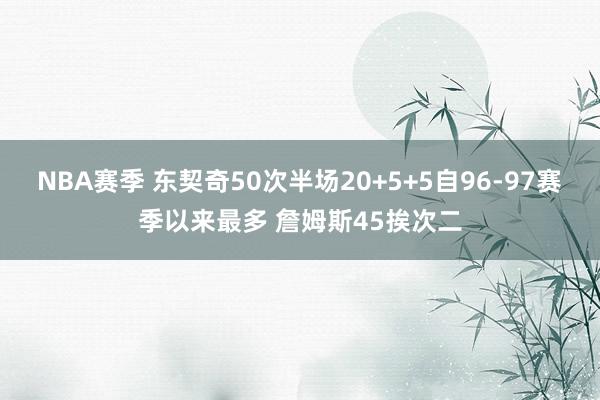 NBA赛季 东契奇50次半场20+5+5自96-97赛季以来最多 詹姆斯45挨次二